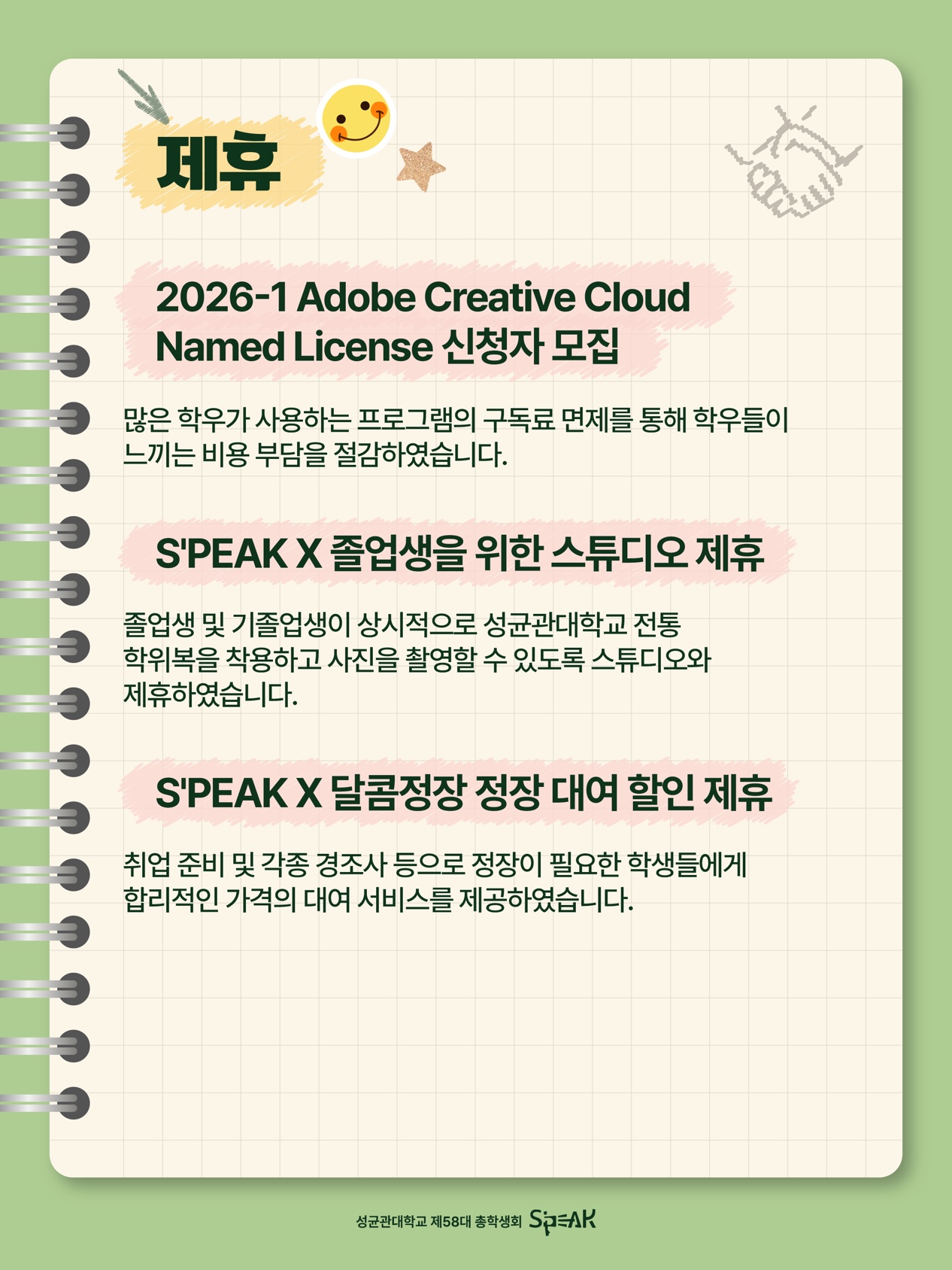 제휴

2026-1 Adobe Creative Cloud
Named License 신청자 모집

많은 학우가 사용하는 프로그램의 구독료 면제를 통해 학우들이 느끼는 비용 부담을 절감하였습니다.

S'PEAK X 졸업생을 위한 스튜디오 제휴

졸업생 및 기졸업생이 상시적으로 성균관대학교 전통 학위복을 착용하고 사진을 촬영할 수 있도록 스튜디오와 제휴하였습니다.

S'PEAK X 달콤정장 정장 대여 할인 제휴

취업 준비 및 각종 경조사 등으로 정장이 필요한 학생들에게 합리적인 가격의 대여 서비스를 제공하였습니다.

성균관대학교 제58대 총학생회 S'PEAK